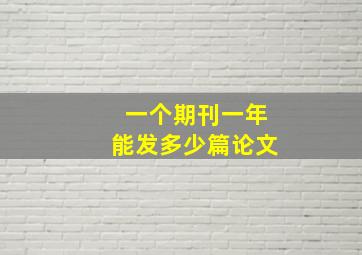 一个期刊一年
能发多少篇论文